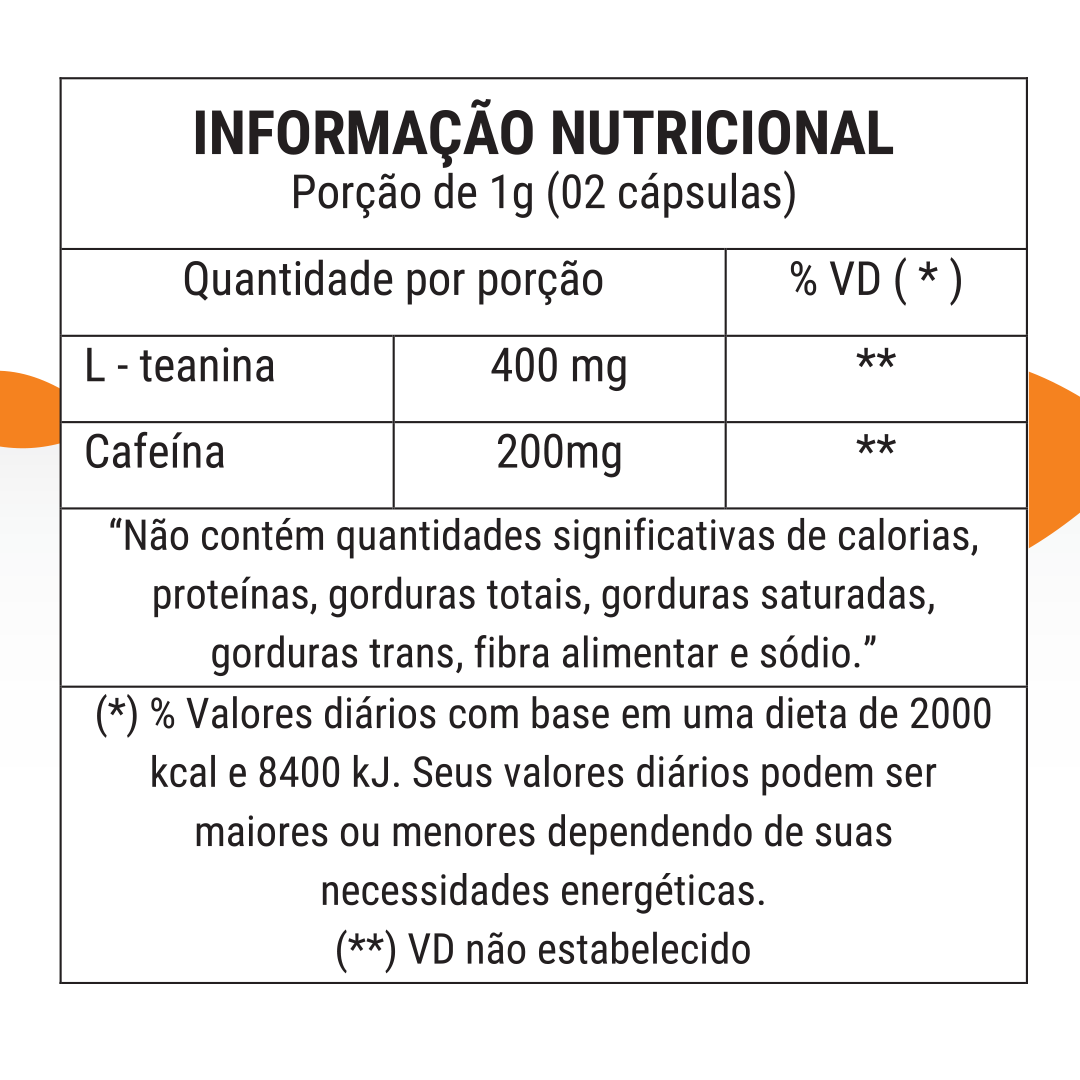 INFORMAÇÃO NUTRICIONAL
Porção de 1g (02 cápsulas)

| Quantidade por porção | | % VD ( * ) |
|---|---|---|
| L - teanina | 400 mg | ** |
| Cafeína | 200mg | ** |

"Não contém quantidades significativas de calorias, proteínas, gorduras totais, gorduras saturadas, gorduras trans, fibra alimentar e sódio."

(*) % Valores diários com base em uma dieta de 2000 kcal e 8400 kJ. Seus valores diários podem ser maiores ou menores dependendo de suas necessidades energéticas.
(**) VD não estabelecido